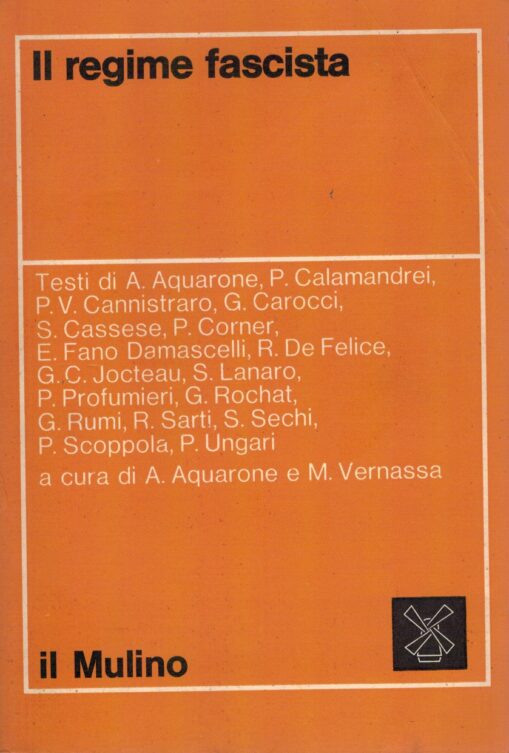 Il regime fascista

Testi di A. Aquarone, P. Calamandrei, P. V. Cannistraro, G. Carocci, S. Cassese, P. Corner, E. Fano Damascelli, R. De Felice, G. C. Jocteau, S. Lanaro, P. Profumieri, G. Rochat, G. Rumi, R. Sarti, S. Sechi, P. Scoppola, P. Ungari

a cura di A. Aquarone e M. Vernassa

il Mulino